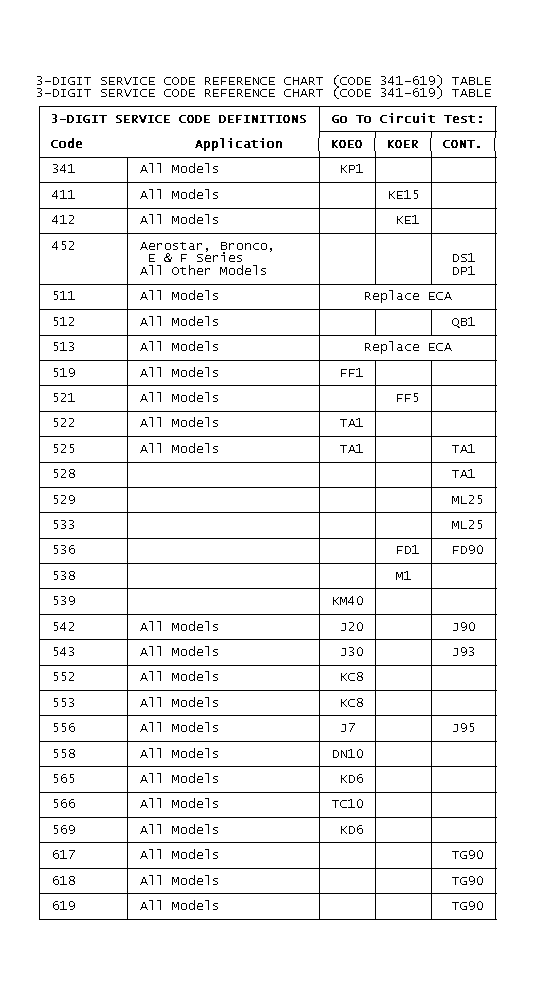 3-DIGIT SERVICE CODE REFERENCE CHART (CODE 341-619) TABLE
3-DIGIT SERVICE CODE REFERENCE CHART (CODE 341-619) TABLE

| 3-DIGIT SERVICE CODE DEFINITIONS | | Go To Circuit Test: | | |
|---|---|---|---|---|
| Code | Application | KOEO | KOER | CONT. |
| 341 | All Models | KP1 | | |
| 411 | All Models | | KE15 | |
| 412 | All Models | | KE1 | |
| 452 | Aerostar, Bronco, E & F Series All Other Models | | | DS1 DP1 |
| 511 | All Models | Replace ECA | | |
| 512 | All Models | | | QB1 |
| 513 | All Models | Replace ECA | | |
| 519 | All Models | FF1 | | |
| 521 | All Models | | FF5 | |
| 522 | All Models | TA1 | | |
| 525 | All Models | TA1 | | TA1 |
| 528 | | | | TA1 |
| 529 | | | | ML25 |
| 533 | | | | ML25 |
| 536 | | | FD1 | FD90 |
| 538 | | | M1 | |
| 539 | | KM40 | | |
| 542 | All Models | J20 | | J90 |
| 543 | All Models | J30 | | J93 |
| 552 | All Models | KC8 | | |
| 553 | All Models | KC8 | | |
| 556 | All Models | J7 | | J95 |
| 558 | All Models | DN10 | | |
| 565 | All Models | KD6 | | |
| 566 | All Models | TC10 | | |
| 569 | All Models | KD6 | | |
| 617 | All Models | | | TG90 |
| 618 | All Models | | | TG90 |
| 619 | All Models | | | TG90 |